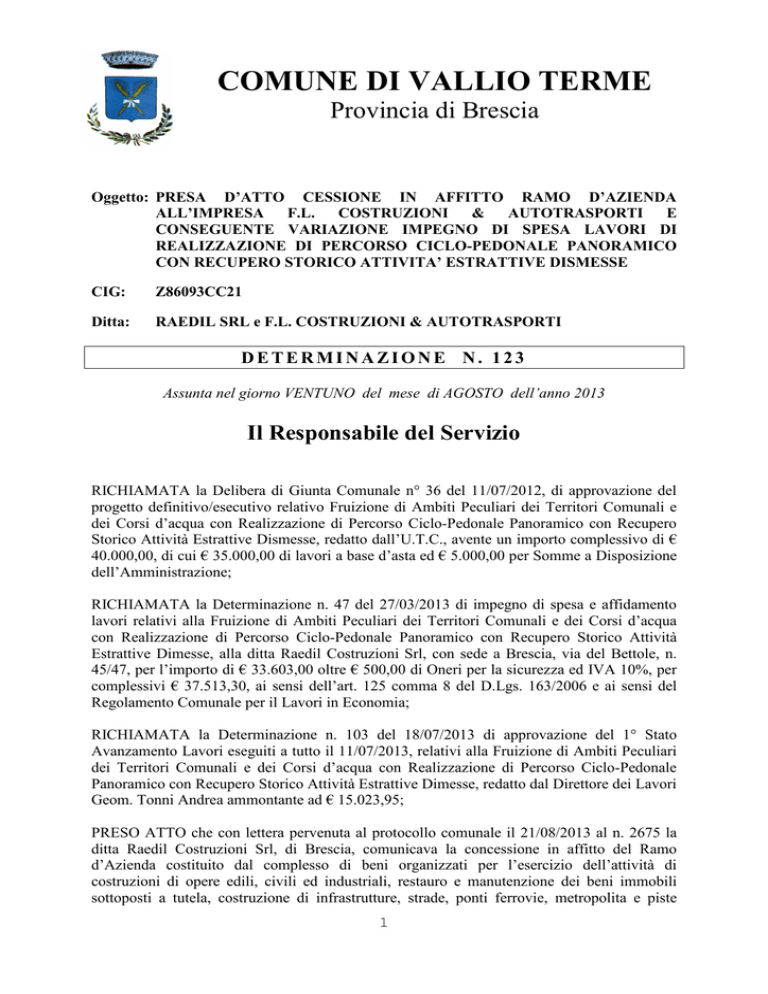 COMUNE DI VALLIO TERME
Provincia di Brescia

Oggetto: PRESA D'ATTO CESSIONE IN AFFITTO RAMO D'AZIENDA ALL'IMPRESA F.L. COSTRUZIONI & AUTOTRASPORTI E CONSEGUENTE VARIAZIONE IMPEGNO DI SPESA LAVORI DI REALIZZAZIONE DI PERCORSO CICLO-PEDONALE PANORAMICO CON RECUPERO STORICO ATTIVITA' ESTRATTIVE DISMESSE

CIG: Z86093CC21

Ditta: RAEDIL SRL e F.L. COSTRUZIONI & AUTOTRASPORTI

DETERMINAZIONE N. 123

Assunta nel giorno VENTUNO del mese di AGOSTO dell'anno 2013

Il Responsabile del Servizio

RICHIAMATA la Delibera di Giunta Comunale n° 36 del 11/07/2012, di approvazione del progetto definitivo/esecutivo relativo Fruizione di Ambiti Peculiari dei Territori Comunali e dei Corsi d'acqua con Realizzazione di Percorso Ciclo-Pedonale Panoramico con Recupero Storico Attività Estrattive Dismesse, redatto dall'U.T.C., avente un importo complessivo di € 40.000,00, di cui € 35.000,00 di lavori a base d'asta ed € 5.000,00 per Somme a Disposizione dell'Amministrazione;

RICHIAMATA la Determinazione n. 47 del 27/03/2013 di impegno di spesa e affidamento lavori relativi alla Fruizione di Ambiti Peculiari dei Territori Comunali e dei Corsi d'acqua con Realizzazione di Percorso Ciclo-Pedonale Panoramico con Recupero Storico Attività Estrattive Dimesse, alla ditta Raedil Costruzioni Srl, con sede a Brescia, via del Bettole, n. 45/47, per l'importo di € 33.603,00 oltre € 500,00 di Oneri per la sicurezza ed IVA 10%, per complessivi € 37.513,30, ai sensi dell'art. 125 comma 8 del D.Lgs. 163/2006 e ai sensi del Regolamento Comunale per il Lavori in Economia;

RICHIAMATA la Determinazione n. 103 del 18/07/2013 di approvazione del 1° Stato Avanzamento Lavori eseguiti a tutto il 11/07/2013, relativi alla Fruizione di Ambiti Peculiari dei Territori Comunali e dei Corsi d'acqua con Realizzazione di Percorso Ciclo-Pedonale Panoramico con Recupero Storico Attività Estrattive Dimesse, redatto dal Direttore dei Lavori Geom. Tonni Andrea ammontante ad € 15.023,95;

PRESO ATTO che con lettera pervenuta al protocollo comunale il 21/08/2013 al n. 2675 la ditta Raedil Costruzioni Srl, di Brescia, comunicava la concessione in affitto del Ramo d'Azienda costituito dal complesso di beni organizzati per l'esercizio dell'attività di costruzioni di opere edili, civili ed industriali, restauro e manutenzione dei beni immobili sottoposti a tutela, costruzione di infrastrutture, strade, ponti ferrovie, metropolita e piste

1